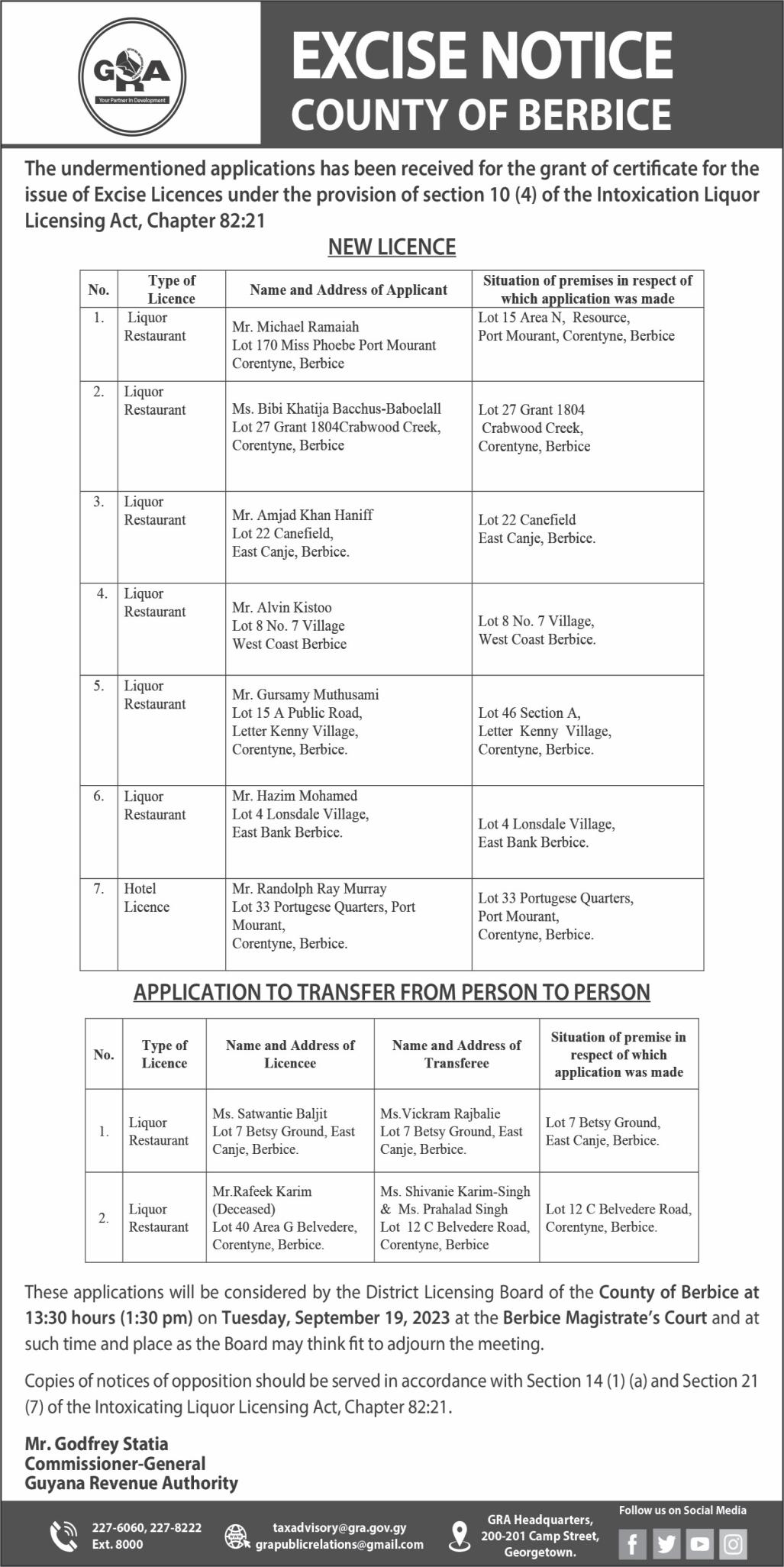 GRA
Your Partner In Development

EXCISE NOTICE
COUNTY OF BERBICE

The undermentioned applications has been received for the grant of certificate for the issue of Excise Licences under the provision of section 10 (4) of the Intoxication Liquor Licensing Act, Chapter 82:21

NEW LICENCE

| No. | Type of Licence | Name and Address of Applicant | Situation of premises in respect of which application was made |
|---|---|---|---|
| 1. | Liquor Restaurant | Mr. Michael Ramaiah Lot 170 Miss Phoebe Port Mourant Corentyne, Berbice | Lot 15 Area N, Resource, Port Mourant, Corentyne, Berbice |
| 2. | Liquor Restaurant | Ms. Bibi Khatija Bacchus-Baboelall Lot 27 Grant 1804Crabwood Creek, Corentyne, Berbice | Lot 27 Grant 1804 Crabwood Creek, Corentyne, Berbice |
| 3. | Liquor Restaurant | Mr. Amjad Khan Haniff Lot 22 Canefield, East Canje, Berbice. | Lot 22 Canefield East Canje, Berbice. |
| 4. | Liquor Restaurant | Mr. Alvin Kistoo Lot 8 No. 7 Village West Coast Berbice | Lot 8 No. 7 Village, West Coast Berbice. |
| 5. | Liquor Restaurant | Mr. Gursamy Muthusami Lot 15 A Public Road, Letter Kenny Village, Corentyne, Berbice. | Lot 46 Section A, Letter Kenny Village, Corentyne, Berbice. |
| 6. | Liquor Restaurant | Mr. Hazim Mohamed Lot 4 Lonsdale Village, East Bank Berbice. | Lot 4 Lonsdale Village, East Bank Berbice. |
| 7. | Hotel Licence | Mr. Randolph Ray Murray Lot 33 Portugese Quarters, Port Mourant, Corentyne, Berbice. | Lot 33 Portugese Quarters, Port Mourant, Corentyne, Berbice. |

APPLICATION TO TRANSFER FROM PERSON TO PERSON

| No. | Type of Licence | Name and Address of Licencee | Name and Address of Transferee | Situation of premise in respect of which application was made |
|---|---|---|---|---|
| 1. | Liquor Restaurant | Ms. Satwantie Baljit Lot 7 Betsy Ground, East Canje, Berbice. | Ms.Vickram Rajbalie Lot 7 Betsy Ground, East Canje, Berbice. | Lot 7 Betsy Ground, East Canje, Berbice. |
| 2. | Liquor Restaurant | Mr.Rafeek Karim (Deceased) Lot 40 Area G Belvedere, Corentyne, Berbice. | Ms. Shivanie Karim-Singh & Ms. Prahalad Singh Lot 12 C Belvedere Road, Corentyne, Berbice | Lot 12 C Belvedere Road, Corentyne, Berbice. |

These applications will be considered by the District Licensing Board of the County of Berbice at 13:30 hours (1:30 pm) on Tuesday, September 19, 2023 at the Berbice Magistrate's Court and at such time and place as the Board may think fit to adjourn the meeting.

Copies of notices of opposition should be served in accordance with Section 14 (1) (a) and Section 21 (7) of the Intoxicating Liquor Licensing Act, Chapter 82:21.

Mr. Godfrey Statia
Commissioner-General
Guyana Revenue Authority

227-6060, 227-8222 Ext. 8000
taxadvisory@gra.gov.gy
grapublicrelations@gmail.com
GRA Headquarters, 200-201 Camp Street, Georgetown.
Follow us on Social Media